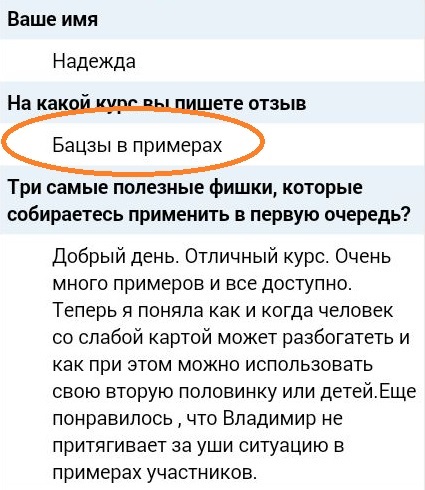 Ваше имя

Надежда

На какой курс вы пишете отзыв

Бацзы в примерах

Три самые полезные фишки, которые собираетесь применить в первую очередь?

Добрый день. Отличный курс. Очень много примеров и все доступно. Теперь я поняла как и когда человек со слабой картой может разбогатеть и как при этом можно использовать свою вторую половинку или детей.Еще понравилось , что Владимир не притягивает за уши ситуацию в примерах участников.